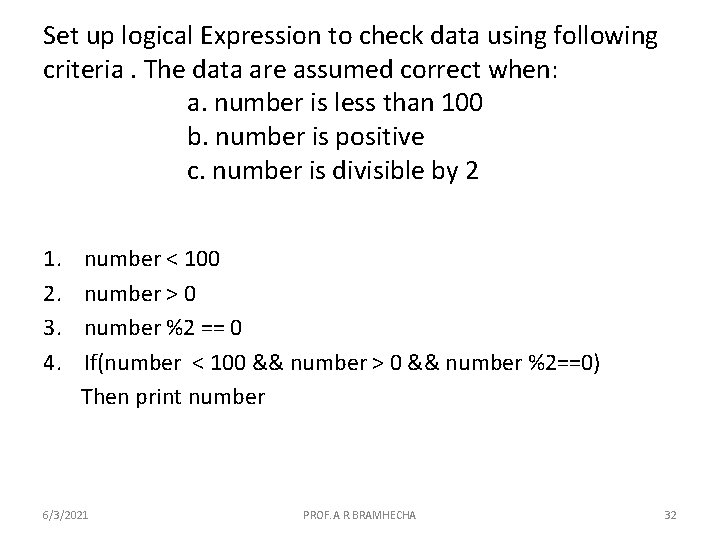 Set up logical Expression to check data using following criteria . The data are assumed correct when:

a. number is less than 100
b. number is positive
c. number is divisible by 2

1. number < 100
2. number > 0
3. number %2 == 0
4. If(number < 100 && number > 0 && number %2==0)
Then print number

6/3/2021 PROF. A R BRAMHECHA 32